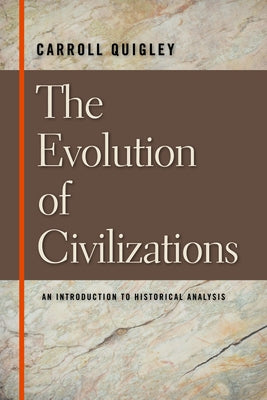 CARROLL QUIGLEY

The Evolution of Civilizations

AN INTRODUCTION TO HISTORICAL ANALYSIS